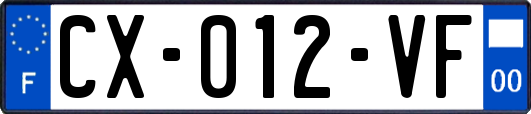 F
CX-012-VF
00